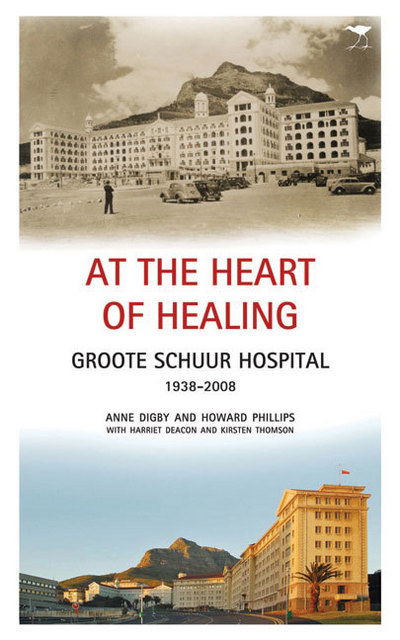 AT THE HEART OF HEALING

GROOTE SCHUUR HOSPITAL
1938–2008

ANNE DIGBY AND HOWARD PHILLIPS
WITH HARRIET DEACON AND KIRSTEN THOMSON